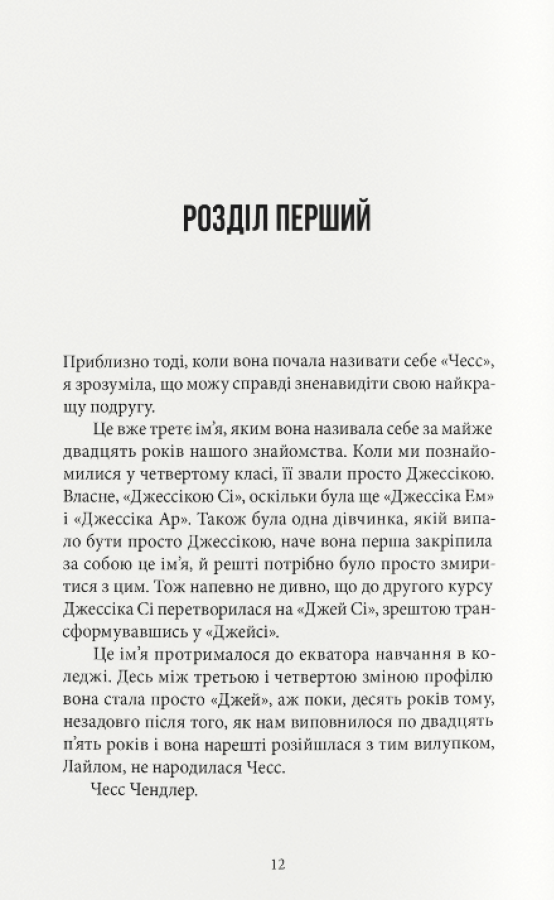 РОЗДІЛ ПЕРШИЙ

Приблизно тоді, коли вона почала називати себе «Чесс», я зрозуміла, що можу справді зненавидіти свою найкращу подругу.

Це вже третє ім'я, яким вона називала себе за майже двадцять років нашого знайомства. Коли ми познайомилися у четвертому класі, її звали просто Джессікою. Власне, «Джессікою Сі», оскільки була ще «Джессіка Ем» і «Джессіка Ар». Також була одна дівчинка, якій випало бути просто Джессікою, наче вона перша закріпила за собою це ім'я, й решті потрібно було просто змиритися з цим. Тож напевно не дивно, що до другого курсу Джессіка Сі перетворилася на «Джей Сі», зрештою трансформувавшись у «Джейсі».

Це ім'я протрималося до екватора навчання в коледжі. Десь між третьою і четвертою зміною профілю вона стала просто «Джей», аж поки, десять років тому, незадовго після того, як нам виповнилося по двадцять п'ять років і вона нарешті розійшлася з тим вилупком, Лайлом, не народилася Чесс.

Чесс Чендлер.

12